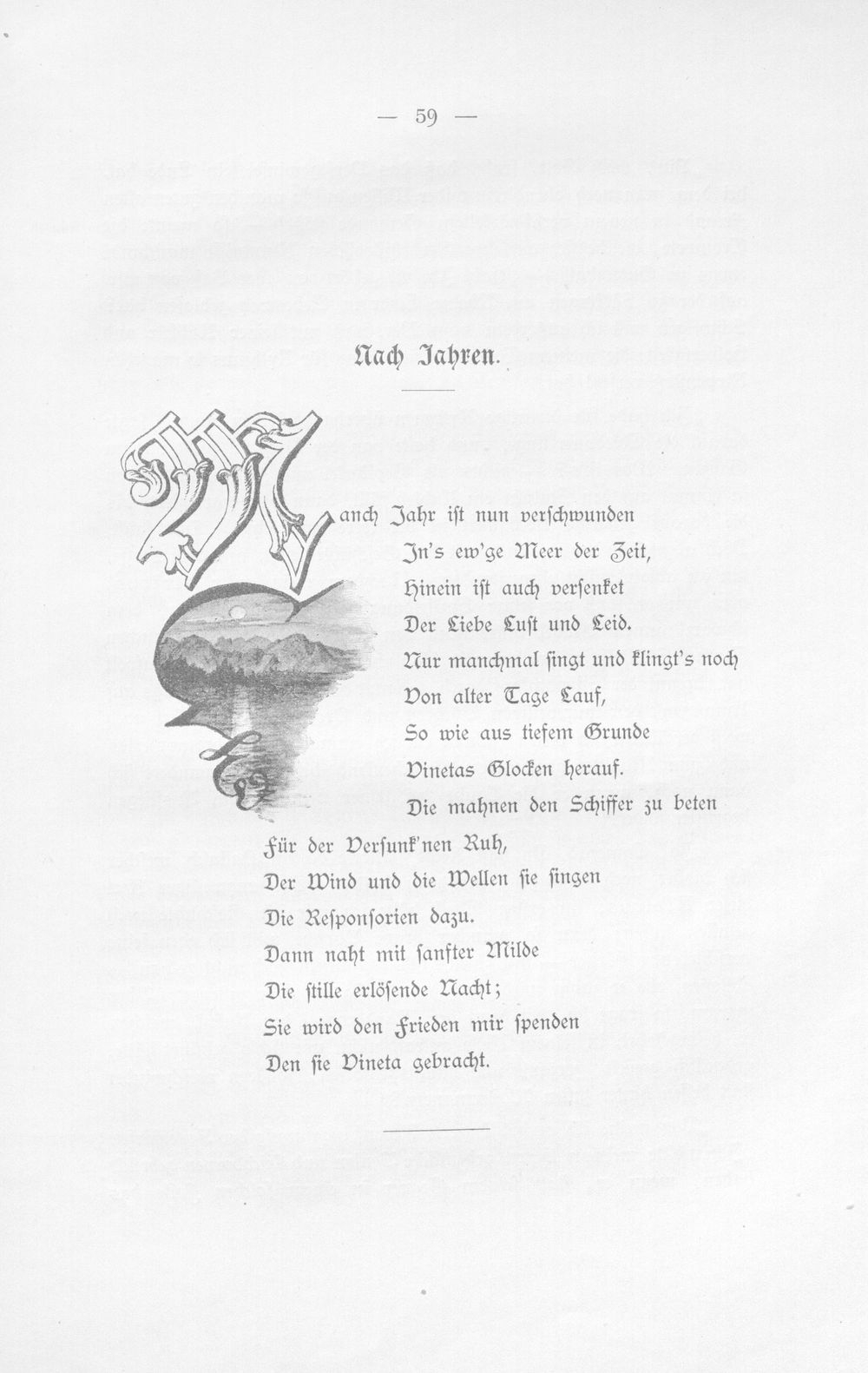 — 59 —

Nach Jahren.

Manch Jahr ist nun verschwunden
In's ew'ge Meer der Zeit,
Hinein ist auch versenket
Der Liebe Lust und Leid.
Nur manchmal singt und klingt's noch
Von alter Tage Lauf,
So wie aus tiefem Grunde
Vinetas Glocken herauf.
Die mahnen den Schiffer zu beten
Für der Versunk'nen Ruh,
Der Wind und die Wellen sie singen
Die Responsorien dazu.
Dann naht mit sanfter Milde
Die stille erlösende Nacht;
Sie wird den Frieden mir spenden
Den sie Vineta gebracht.